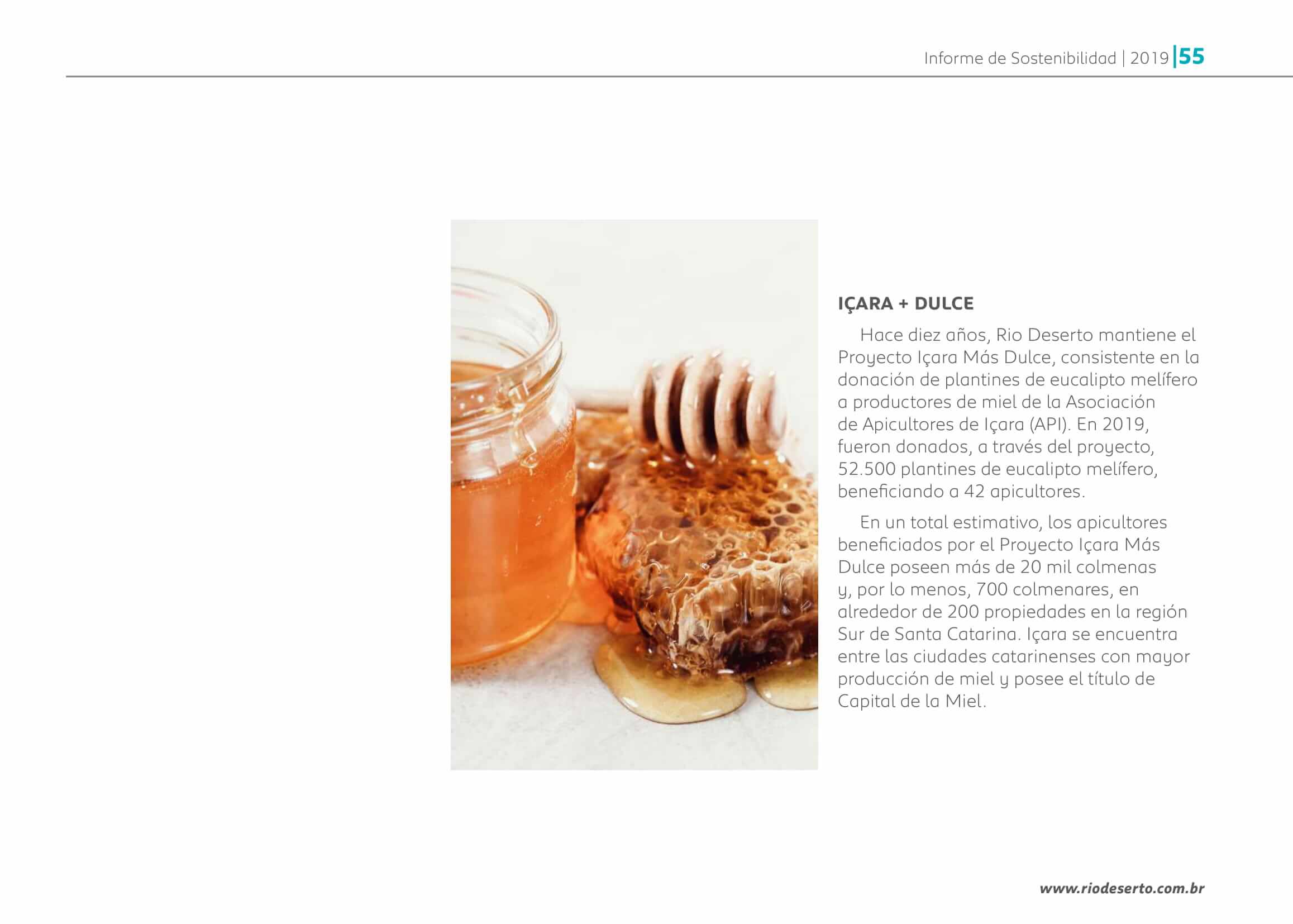 Informe de Sostenibilidad | 2019 |55

IÇARA + DULCE

Hace diez años, Rio Deserto mantiene el Proyecto Içara Más Dulce, consistente en la donación de plantines de eucalipto melífero a productores de miel de la Asociación de Apicultores de Içara (API). En 2019, fueron donados, a través del proyecto, 52.500 plantines de eucalipto melífero, beneficiando a 42 apicultores.

En un total estimativo, los apicultores beneficiados por el Proyecto Içara Más Dulce poseen más de 20 mil colmenas y, por lo menos, 700 colmenares, en alrededor de 200 propiedades en la región Sur de Santa Catarina. Içara se encuentra entre las ciudades catarinenses con mayor producción de miel y posee el título de Capital de la Miel.

www.riodeserto.com.br